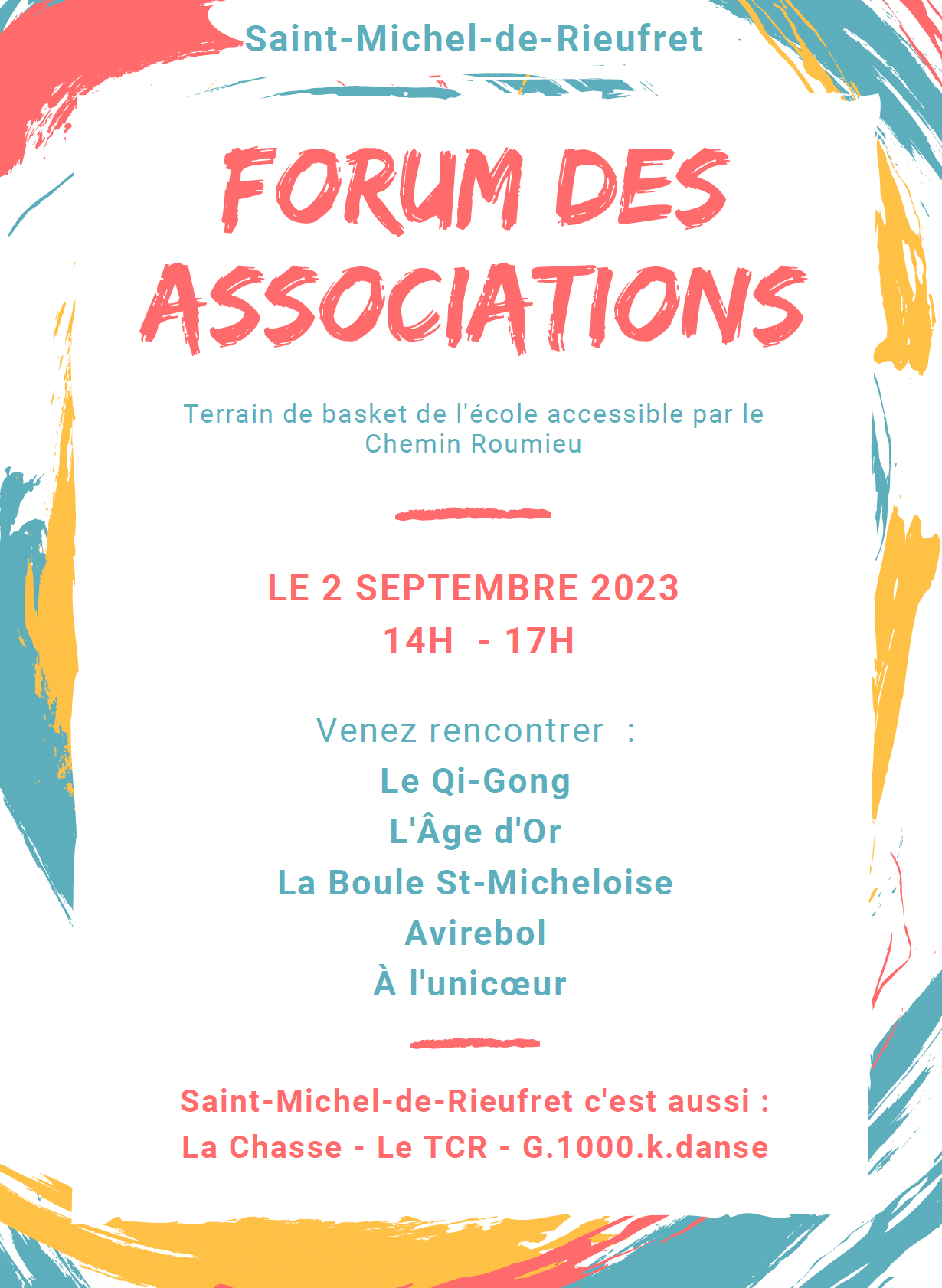 Saint-Michel-de-Rieufret

FORUM DES ASSOCIATIONS

Terrain de basket de l'école accessible par le Chemin Roumieu

LE 2 SEPTEMBRE 2023
14H - 17H

Venez rencontrer :
Le Qi-Gong
L'Âge d'Or
La Boule St-Micheloise
Avirebol
À l'unicœur

Saint-Michel-de-Rieufret c'est aussi :
La Chasse - Le TCR - G.1000.k.danse